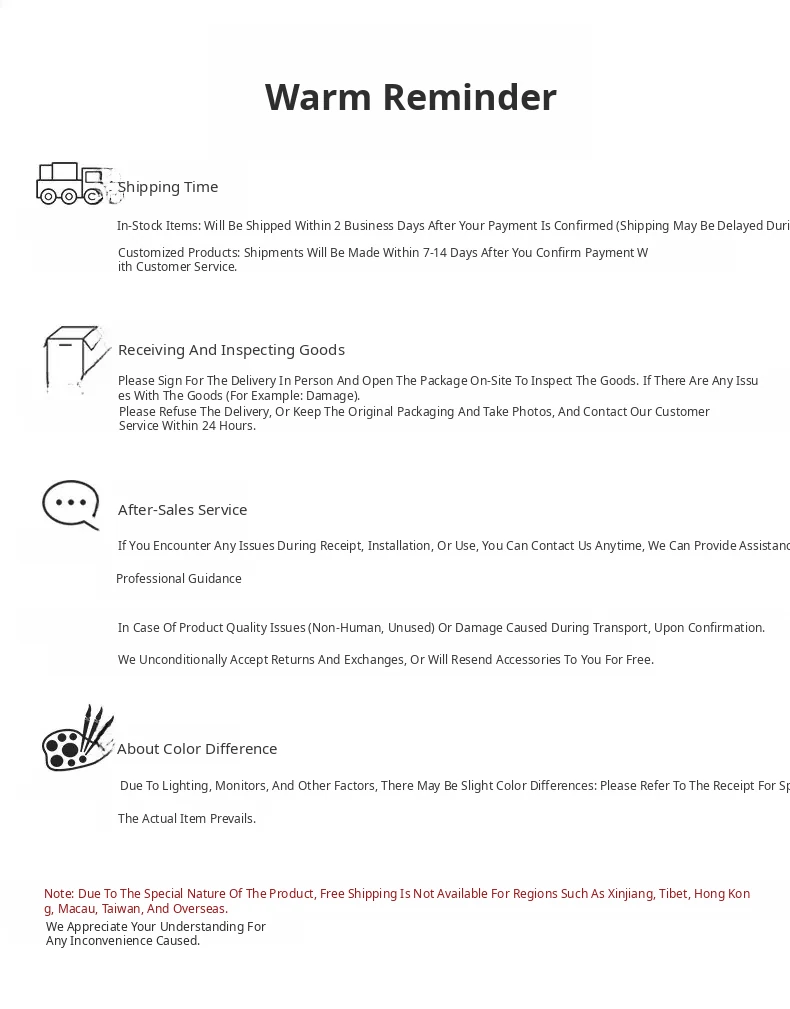 Warm Reminder

Shipping Time

In-Stock Items: Will Be Shipped Within 2 Business Days After Your Payment Is Confirmed (Shipping May Be Delayed Duri

Customized Products: Shipments Will Be Made Within 7-14 Days After You Confirm Payment With Customer Service.

Receiving And Inspecting Goods

Please Sign For The Delivery In Person And Open The Package On-Site To Inspect The Goods. If There Are Any Issues With The Goods (For Example: Damage).
Please Refuse The Delivery, Or Keep The Original Packaging And Take Photos, And Contact Our Customer Service Within 24 Hours.

After-Sales Service

If You Encounter Any Issues During Receipt, Installation, Or Use, You Can Contact Us Anytime, We Can Provide Assistanc

Professional Guidance

In Case Of Product Quality Issues (Non-Human, Unused) Or Damage Caused During Transport, Upon Confirmation.

We Unconditionally Accept Returns And Exchanges, Or Will Resend Accessories To You For Free.

About Color Difference

Due To Lighting, Monitors, And Other Factors, There May Be Slight Color Differences: Please Refer To The Receipt For Sp

The Actual Item Prevails.

Note: Due To The Special Nature Of The Product, Free Shipping Is Not Available For Regions Such As Xinjiang, Tibet, Hong Kong, Macau, Taiwan, And Overseas.
We Appreciate Your Understanding For Any Inconvenience Caused.